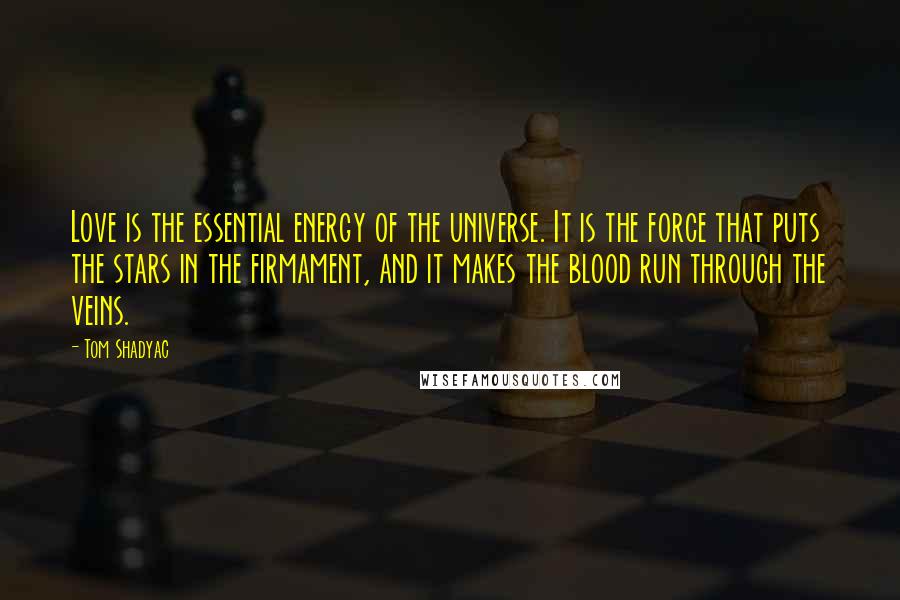 Love is the essential energy of the universe. It is the force that puts the stars in the firmament, and it makes the blood run through the veins.

- Tom Shadyac

WISEFAMOUSQUOTES.COM